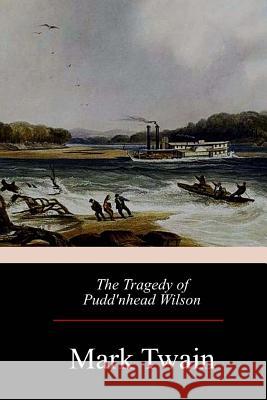 The Tragedy of Pudd'nhead Wilson

Mark Twain

Kraina Książek